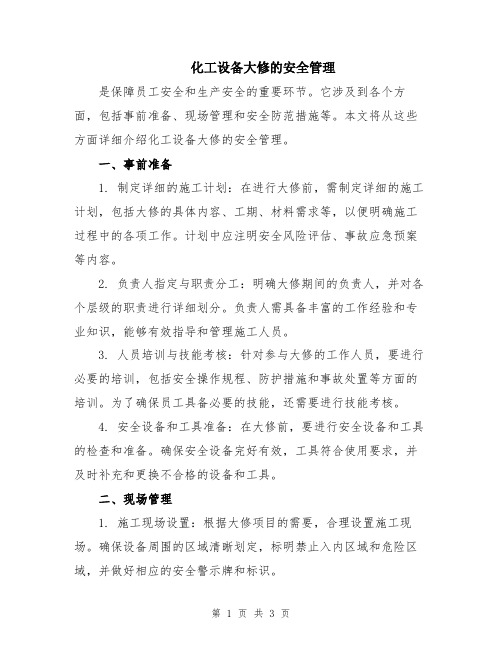 化工设备大修的安全管理

是保障员工安全和生产安全的重要环节。它涉及到各个方面，包括事前准备、现场管理和安全防范措施等。本文将从这些方面详细介绍化工设备大修的安全管理。

一、事前准备

1. 制定详细的施工计划：在进行大修前，需制定详细的施工计划，包括大修的具体内容、工期、材料需求等，以便明确施工过程中的各项工作。计划中应注明安全风险评估、事故应急预案等内容。

2. 负责人指定与职责分工：明确大修期间的负责人，并对各个层级的职责进行详细划分。负责人需具备丰富的工作经验和专业知识，能够有效指导和管理施工人员。

3. 人员培训与技能考核：针对参与大修的工作人员，要进行必要的培训，包括安全操作规程、防护措施和事故处置等方面的培训。为了确保员工具备必要的技能，还需要进行技能考核。

4. 安全设备和工具准备：在大修前，要进行安全设备和工具的检查和准备。确保安全设备完好有效，工具符合使用要求，并及时补充和更换不合格的设备和工具。

二、现场管理

1. 施工现场设置：根据大修项目的需要，合理设置施工现场。确保设备周围的区域清晰划定，标明禁止入内区域和危险区域，并做好相应的安全警示牌和标识。

第 1 页 共 3 页